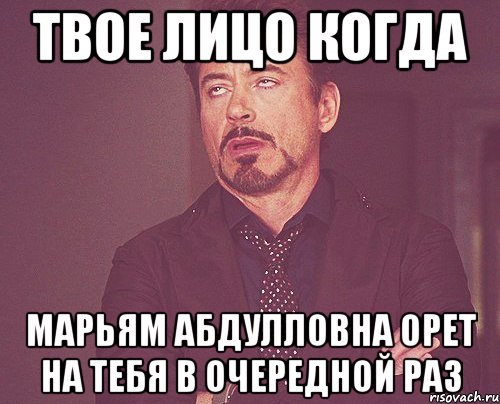 ТВОЕ ЛИЦО КОГДА

МАРЬЯМ АБДУЛЛОВНА ОРЕТ НА ТЕБЯ В ОЧЕРЕДНОЙ РАЗ

risovach.ru